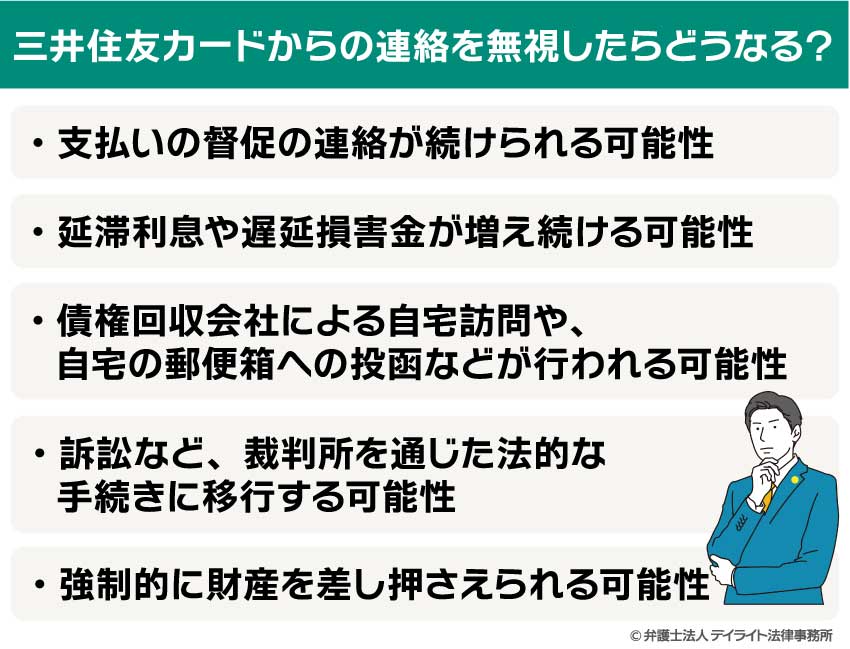 三井住友カードからの連絡を無視したらどうなる?

・支払いの督促の連絡が続けられる可能性

・延滞利息や遅延損害金が増え続ける可能性

・債権回収会社による自宅訪問や、自宅の郵便箱への投函などが行われる可能性

・訴訟など、裁判所を通じた法的な手続きに移行する可能性

・強制的に財産を差し押さえられる可能性

© 弁護士法人 デイライト法律事務所